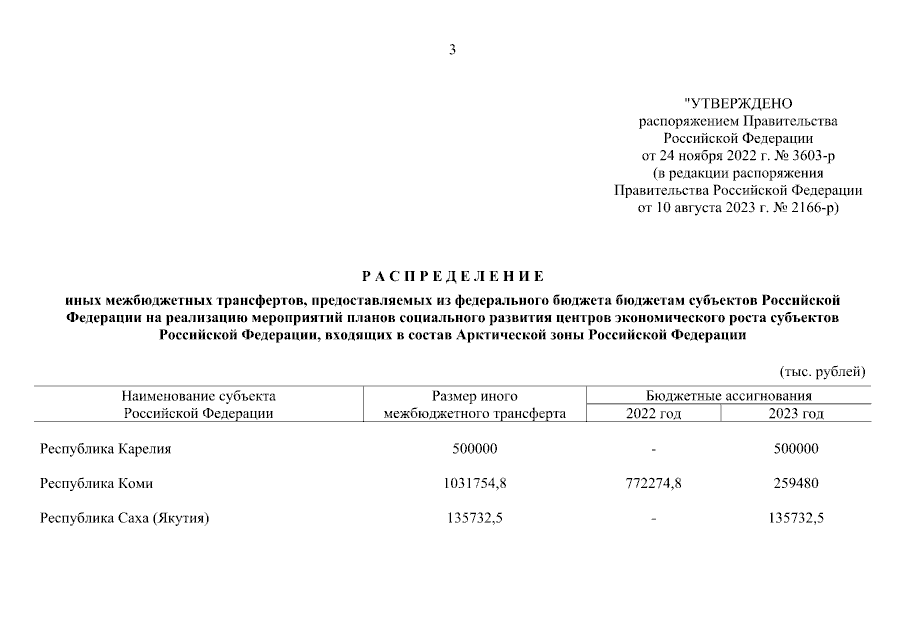 3

"УТВЕРЖДЕНО
распоряжением Правительства
Российской Федерации
от 24 ноября 2022 г. № 3603-р
(в редакции распоряжения
Правительства Российской Федерации
от 10 августа 2023 г. № 2166-р)

РАСПРЕДЕЛЕНИЕ

иных межбюджетных трансфертов, предоставляемых из федерального бюджета бюджетам субъектов Российской Федерации на реализацию мероприятий планов социального развития центров экономического роста субъектов Российской Федерации, входящих в состав Арктической зоны Российской Федерации

(тыс. рублей)

| Наименование субъекта Российской Федерации | Размер иного межбюджетного трансферта | Бюджетные ассигнования 2022 год | Бюджетные ассигнования 2023 год |
|---|---|---|---|
| Республика Карелия | 500000 | - | 500000 |
| Республика Коми | 1031754,8 | 772274,8 | 259480 |
| Республика Саха (Якутия) | 135732,5 | - | 135732,5 |